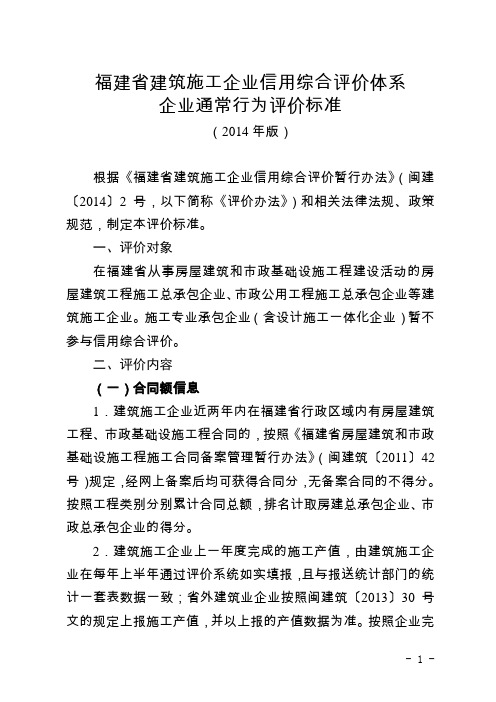 福建省建筑施工企业信用综合评价体系
企业通常行为评价标准
（2014 年版）

根据《福建省建筑施工企业信用综合评价暂行办法》（闽建〔2014〕2 号，以下简称《评价办法》）和相关法律法规、政策规范，制定本评价标准。

一、评价对象

在福建省从事房屋建筑和市政基础设施工程建设活动的房屋建筑工程施工总承包企业、市政公用工程施工总承包企业等建筑施工企业。施工专业承包企业（含设计施工一体化企业）暂不参与信用综合评价。

二、评价内容

（一）合同额信息

1．建筑施工企业近两年内在福建省行政区域内有房屋建筑工程、市政基础设施工程合同的，按照《福建省房屋建筑和市政基础设施工程施工合同备案管理暂行办法》（闽建筑〔2011〕42 号）规定，经网上备案后均可获得合同分，无备案合同的不得分。按照工程类别分别累计合同总额，排名计取房建总承包企业、市政总承包企业的得分。

2．建筑施工企业上一年度完成的施工产值，由建筑施工企业在每年上半年通过评价系统如实填报，且与报送统计部门的统计一套表数据一致；省外建筑业企业按照闽建筑〔2013〕30 号文的规定上报施工产值，并以上报的产值数据为准。按照企业完

- 1 -